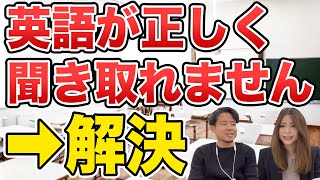 英語が正しく
聞き取れません
→解決